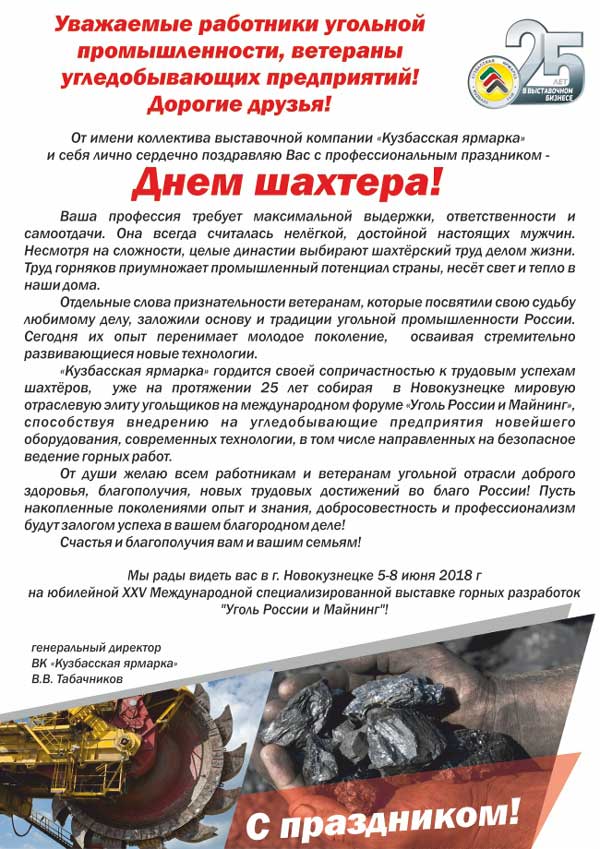 Уважаемые работники угольной промышленности, ветераны угледобывающих предприятий! Дорогие друзья!

КУЗБАССКАЯ ЯРМАРКА
25 ЛЕТ В ВЫСТАВОЧНОМ БИЗНЕСЕ

От имени коллектива выставочной компании «Кузбасская ярмарка» и себя лично сердечно поздравляю Вас с профессиональным праздником -

Днем шахтера!

Ваша профессия требует максимальной выдержки, ответственности и самоотдачи. Она всегда считалась нелёгкой, достойной настоящих мужчин. Несмотря на сложности, целые династии выбирают шахтёрский труд делом жизни. Труд горняков приумножает промышленный потенциал страны, несёт свет и тепло в наши дома.

Отдельные слова признательности ветеранам, которые посвятили свою судьбу любимому делу, заложили основу и традиции угольной промышленности России. Сегодня их опыт перенимает молодое поколение, осваивая стремительно развивающиеся новые технологии.

«Кузбасская ярмарка» гордится своей сопричастностью к трудовым успехам шахтёров, уже на протяжении 25 лет собирая в Новокузнецке мировую отраслевую элиту угольщиков на международном форуме «Уголь России и Майнинг», способствуя внедрению на угледобывающие предприятия новейшего оборудования, современных технологии, в том числе направленных на безопасное ведение горных работ.

От души желаю всем работникам и ветеранам угольной отрасли доброго здоровья, благополучия, новых трудовых достижений во благо России! Пусть накопленные поколениями опыт и знания, добросовестность и профессионализм будут залогом успеха в вашем благородном деле!

Счастья и благополучия вам и вашим семьям!

Мы рады видеть вас в г. Новокузнецке 5-8 июня 2018 г на юбилейной XXV Международной специализированной выставке горных разработок "Уголь России и Майнинг"!

генеральный директор
ВК «Кузбасская ярмарка»
В.В. Табачников

С праздником!